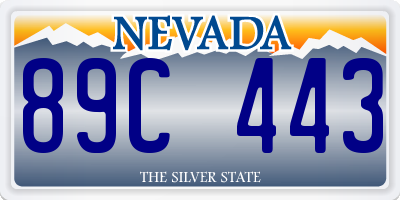 NEVADA

89C 443

THE SILVER STATE